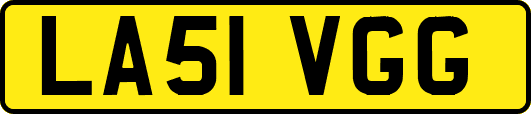 LA51 VGG